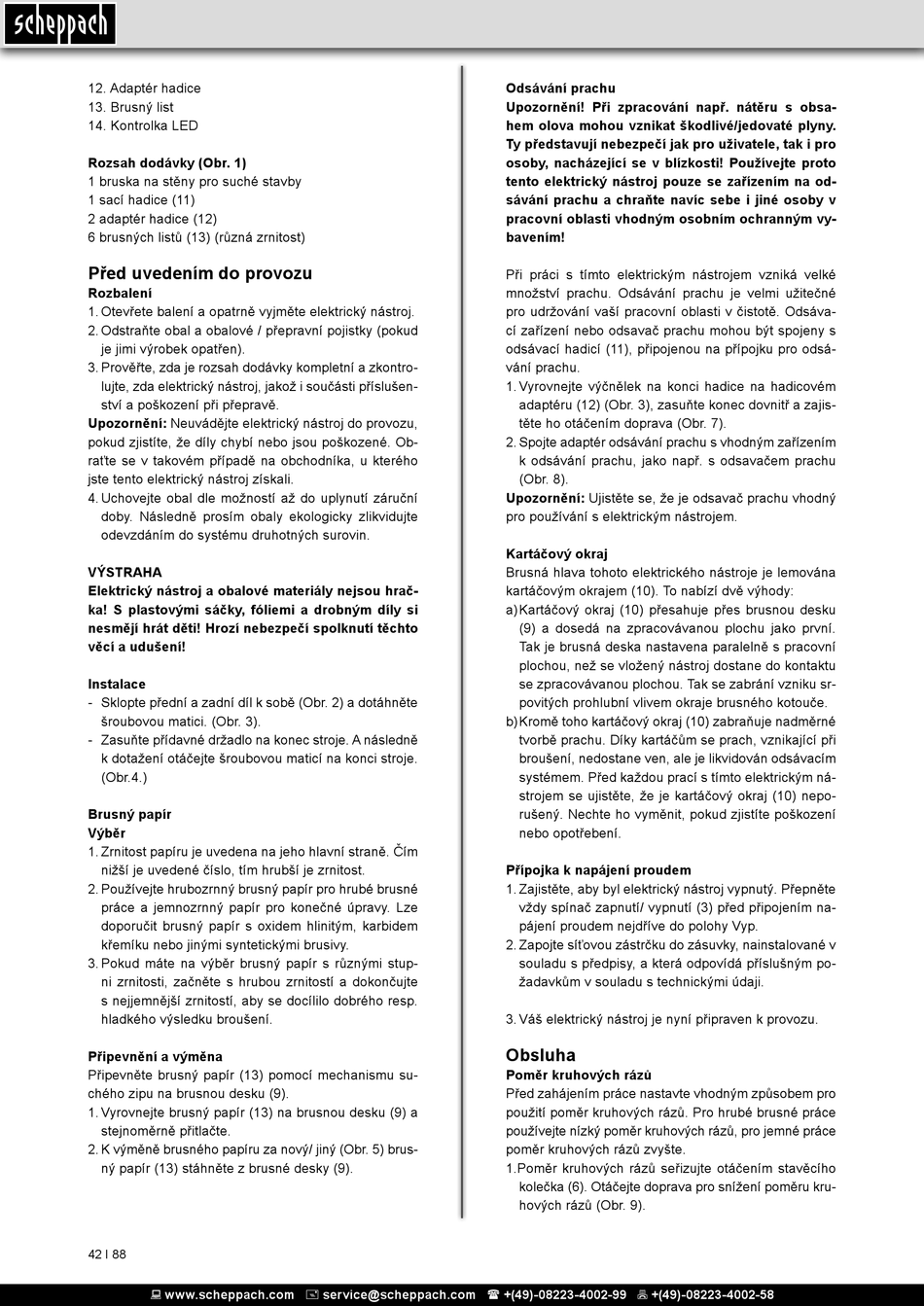 scheppach

12. Adaptér hadice
13. Brusný list
14. Kontrolka LED

Rozsah dodávky (Obr. 1)
1 bruska na stěny pro suché stavby
1 sací hadice (11)
2 adaptér hadice (12)
6 brusných listů (13) (různá zrnitost)

Před uvedením do provozu
Rozbalení
1. Otevřete balení a opatrně vyjměte elektrický nástroj.
2. Odstraňte obal a obalové / přepravní pojistky (pokud je jimi výrobek opatřen).
3. Prověřte, zda je rozsah dodávky kompletní a zkontrolujte, zda elektrický nástroj, jakož i součásti příslušenství a poškození při přepravě.
Upozornění: Neuvádějte elektrický nástroj do provozu, pokud zjistíte, že díly chybí nebo jsou poškozené. Obraťte se v takovém případě na obchodníka, u kterého jste tento elektrický nástroj získali.
4. Uchovejte obal dle možností až do uplynutí záruční doby. Následně prosím obaly ekologicky zlikvidujte odevzdáním do systému druhotných surovin.

VÝSTRAHA
Elektrický nástroj a obalové materiály nejsou hračka! S plastovými sáčky, fóliemi a drobným díly si nesmějí hrát děti! Hrozí nebezpečí spolknutí těchto věcí a udušení!

Instalace
- Sklopte přední a zadní díl k sobě (Obr. 2) a dotáhněte šroubovou matici. (Obr. 3).
- Zasuňte přídavné držadlo na konec stroje. A následně k dotažení otáčejte šroubovou maticí na konci stroje. (Obr.4.)

Brusný papír
Výběr
1. Zrnitost papíru je uvedena na jeho hlavní straně. Čím nižší je uvedené číslo, tím hrubší je zrnitost.
2. Používejte hrubozrnný brusný papír pro hrubé brusné práce a jemnozrnný papír pro konečné úpravy. Lze doporučit brusný papír s oxidem hlinitým, karbidem křemíku nebo jinými syntetickými brusivy.
3. Pokud máte na výběr brusný papír s různými stupni zrnitosti, začněte s hrubou zrnitostí a dokončujte s nejjemnější zrnitostí, aby se docílilo dobrého resp. hladkého výsledku broušení.

Připevnění a výměna
Připevněte brusný papír (13) pomocí mechanismu suchého zipu na brusnou desku (9).
1. Vyrovnejte brusný papír (13) na brusnou desku (9) a stejnoměrně přitlačte.
2. K výměně brusného papíru za nový/ jiný (Obr. 5) brusný papír (13) stáhněte z brusné desky (9).

Odsávání prachu
Upozornění! Při zpracování např. nátěru s obsahem olova mohou vznikat škodlivé/jedovaté plyny. Ty představují nebezpečí jak pro uživatele, tak i pro osoby, nacházející se v blízkosti! Používejte proto tento elektrický nástroj pouze se zařízením na odsávání prachu a chraňte navíc sebe i jiné osoby v pracovní oblasti vhodným osobním ochranným vybavením!

Při práci s tímto elektrickým nástrojem vzniká velké množství prachu. Odsávání prachu je velmi užitečné pro udržování vaší pracovní oblasti v čistotě. Odsávací zařízení nebo odsavač prachu mohou být spojeny s odsávací hadicí (11), připojenou na přípojku pro odsávání prachu.
1. Vyrovnejte výčnělek na konci hadice na hadicovém adaptéru (12) (Obr. 3), zasuňte konec dovnitř a zajistěte ho otáčením doprava (Obr. 7).
2. Spojte adaptér odsávání prachu s vhodným zařízením k odsávání prachu, jako např. s odsavačem prachu (Obr. 8).
Upozornění: Ujistěte se, že je odsavač prachu vhodný pro používání s elektrickým nástrojem.

Kartáčový okraj
Brusná hlava tohoto elektrického nástroje je lemována kartáčovým okrajem (10). To nabízí dvě výhody:
a) Kartáčový okraj (10) přesahuje přes brusnou desku (9) a dosedá na zpracovávanou plochu jako první. Tak je brusná deska nastavena paralelně s pracovní plochou, než se vložený nástroj dostane do kontaktu se zpracovávanou plochou. Tak se zabrání vzniku srpovitých prohlubní vlivem okraje brusného kotouče.
b) Kromě toho kartáčový okraj (10) zabraňuje nadměrné tvorbě prachu. Díky kartáčům se prach, vznikající při broušení, nedostane ven, ale je likvidován odsávacím systémem. Před každou prací s tímto elektrickým nástrojem se ujistěte, že je kartáčový okraj (10) neporušený. Nechte ho vyměnit, pokud zjistíte poškození nebo opotřebení.

Přípojka k napájení proudem
1. Zajistěte, aby byl elektrický nástroj vypnutý. Přepněte vždy spínač zapnutí/ vypnutí (3) před připojením napájení proudem nejdříve do polohy Vyp.
2. Zapojte síťovou zástrčku do zásuvky, nainstalované v souladu s předpisy, a která odpovídá příslušným požadavkům v souladu s technickými údaji.

3. Váš elektrický nástroj je nyní připraven k provozu.

Obsluha
Poměr kruhových rázů
Před zahájením práce nastavte vhodným způsobem pro použití poměr kruhových rázů. Pro hrubé brusné práce používejte nízký poměr kruhových rázů, pro jemné práce poměr kruhových rázů zvyšte.
1. Poměr kruhových rázů seřizujte otáčením stavěcího kolečka (6). Otáčejte doprava pro snížení poměru kruhových rázů (Obr. 9).

42 l 88

www.scheppach.com service@scheppach.com +(49)-08223-4002-99 +(49)-08223-4002-58